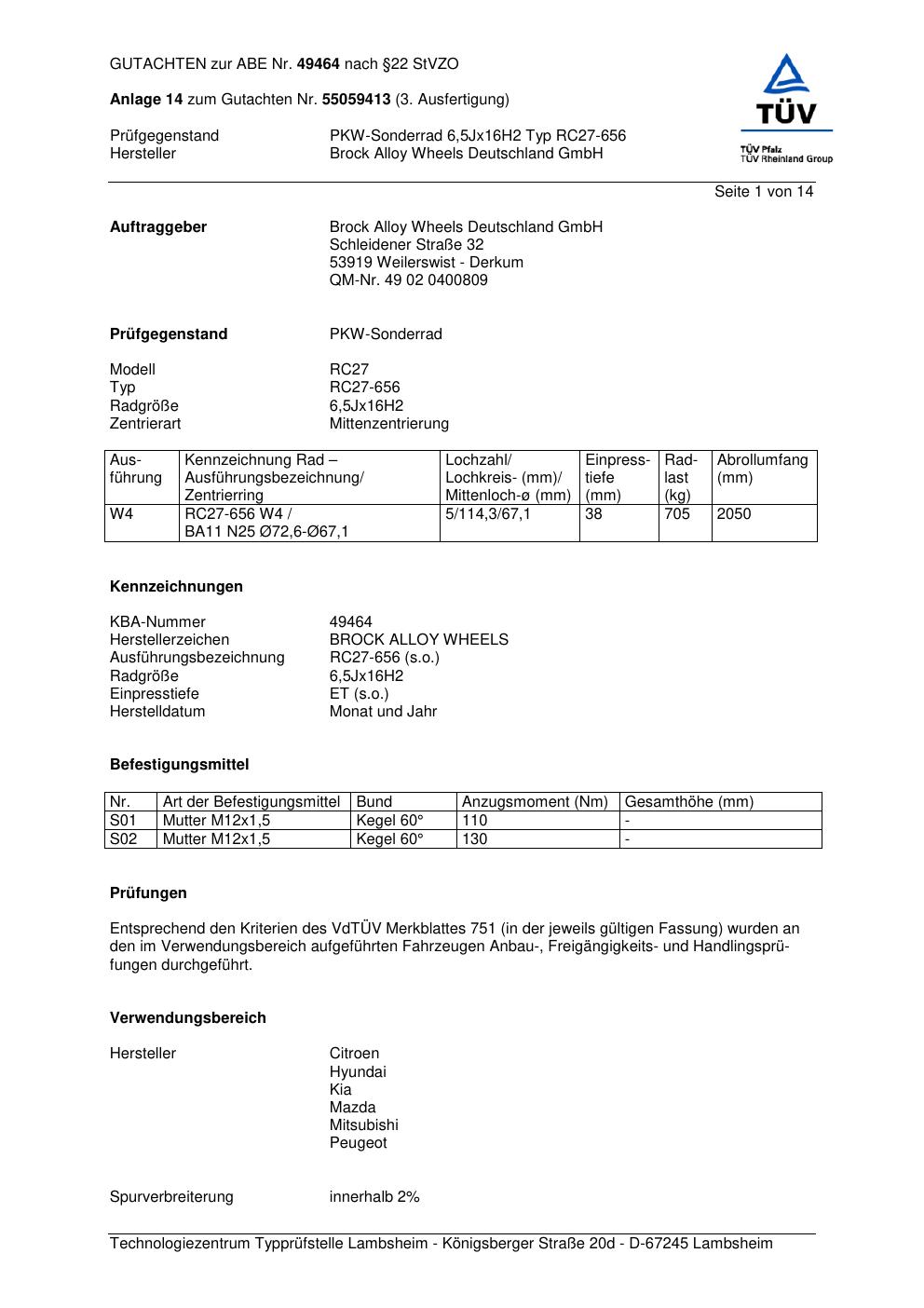 GUTACHTEN zur ABE Nr. 49464 nach §22 StVZO

Anlage 14 zum Gutachten Nr. 55059413 (3. Ausfertigung)

Prüfgegenstand PKW-Sonderrad 6,5Jx16H2 Typ RC27-656
Hersteller Brock Alloy Wheels Deutschland GmbH

TÜV
TÜV Pfalz
TÜV Rheinland Group

Seite 1 von 14

Auftraggeber Brock Alloy Wheels Deutschland GmbH
Schleidener Straße 32
53919 Weilerswist - Derkum
QM-Nr. 49 02 0400809

Prüfgegenstand PKW-Sonderrad

Modell RC27
Typ RC27-656
Radgröße 6,5Jx16H2
Zentrierart Mittenzentrierung

| Ausführung | Kennzeichnung Rad – Ausführungsbezeichnung/ Zentrierring | Lochzahl/ Lochkreis- (mm)/ Mittenloch-ø (mm) | Einpresstiefe (mm) | Radlast (kg) | Abrollumfang (mm) |
|---|---|---|---|---|---|
| W4 | RC27-656 W4 / BA11 N25 Ø72,6-Ø67,1 | 5/114,3/67,1 | 38 | 705 | 2050 |

Kennzeichnungen

KBA-Nummer 49464
Herstellerzeichen BROCK ALLOY WHEELS
Ausführungsbezeichnung RC27-656 (s.o.)
Radgröße 6,5Jx16H2
Einpresstiefe ET (s.o.)
Herstelldatum Monat und Jahr

Befestigungsmittel

| Nr. | Art der Befestigungsmittel | Bund | Anzugsmoment (Nm) | Gesamthöhe (mm) |
|---|---|---|---|---|
| S01 | Mutter M12x1,5 | Kegel 60° | 110 | - |
| S02 | Mutter M12x1,5 | Kegel 60° | 130 | - |

Prüfungen

Entsprechend den Kriterien des VdTÜV Merkblattes 751 (in der jeweils gültigen Fassung) wurden an den im Verwendungsbereich aufgeführten Fahrzeugen Anbau-, Freigängigkeits- und Handlingsprüfungen durchgeführt.

Verwendungsbereich

Hersteller Citroen
Hyundai
Kia
Mazda
Mitsubishi
Peugeot

Spurverbreiterung innerhalb 2%

Technologiezentrum Typprüfstelle Lambsheim - Königsberger Straße 20d - D-67245 Lambsheim